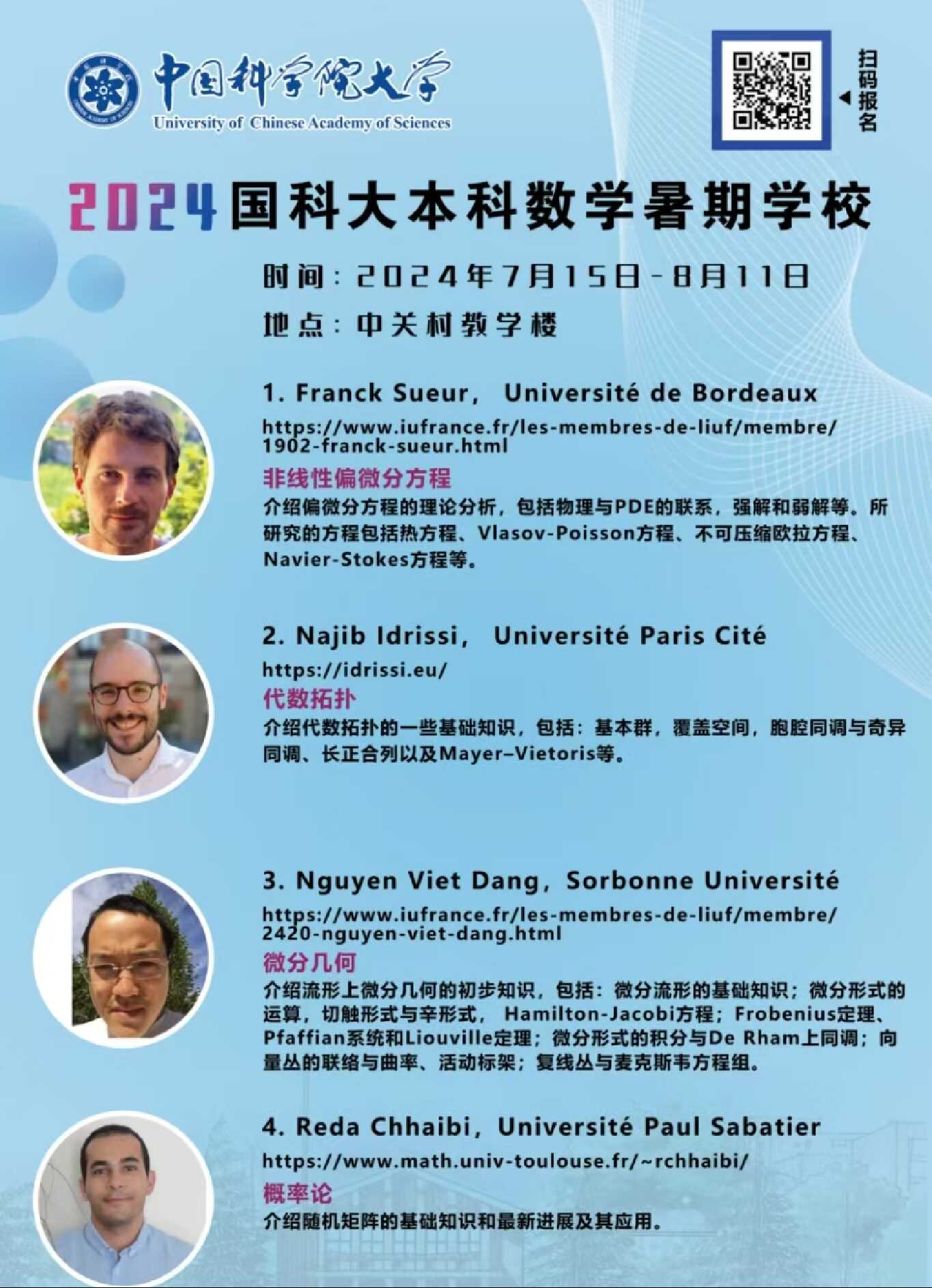 中国科学院大学
University of Chinese Academy of Sciences

扫码报名

2024国科大本科数学暑期学校

时间：2024年7月15日-8月11日

地点：中关村教学楼

1. Franck Sueur， Université de Bordeaux

https://www.iufrance.fr/les-membres-de-liuf/membre/1902-franck-sueur.html

非线性偏微分方程

介绍偏微分方程的理论分析，包括物理与PDE的联系，强解和弱解等。所研究的方程包括热方程、Vlasov-Poisson方程、不可压缩欧拉方程、Navier-Stokes方程等。

2. Najib Idrissi， Université Paris Cité

https://idrissi.eu/

代数拓扑

介绍代数拓扑的一些基础知识，包括：基本群，覆盖空间，胞腔同调与奇异同调、长正合列以及Mayer–Vietoris等。

3. Nguyen Viet Dang，Sorbonne Université

https://www.iufrance.fr/les-membres-de-liuf/membre/2420-nguyen-viet-dang.html

微分几何

介绍流形上微分几何的初步知识，包括：微分流形的基础知识；微分形式的运算，切触形式与辛形式， Hamilton-Jacobi方程；Frobenius定理、Pfaffian系统和Liouville定理；微分形式的积分与De Rham上同调；向量丛的联络与曲率、活动标架；复线丛与麦克斯韦方程组。

4. Reda Chhaibi，Université Paul Sabatier

https://www.math.univ-toulouse.fr/~rchhaibi/

概率论

介绍随机矩阵的基础知识和最新进展及其应用。